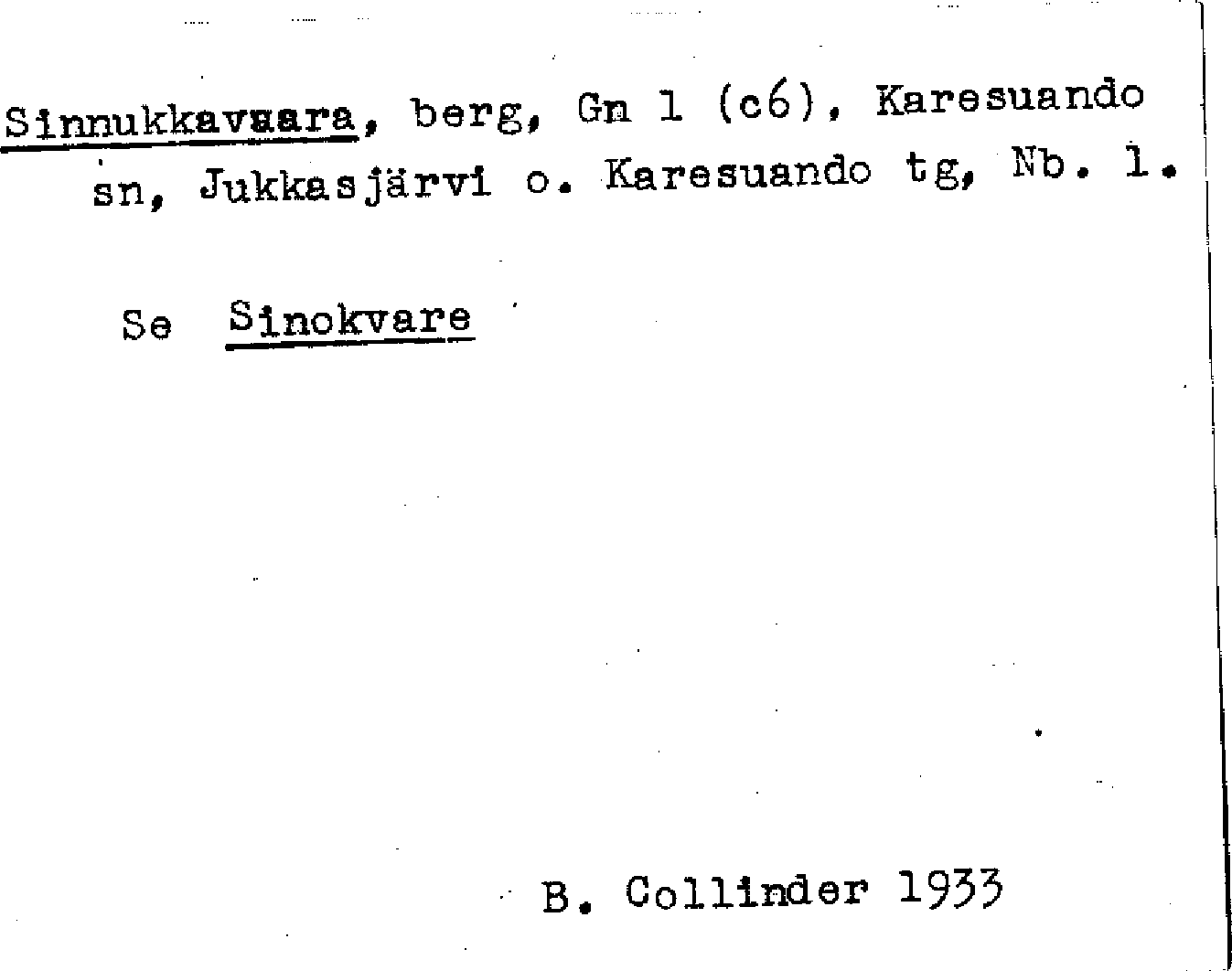 Sinnukkavaara, berg, Gn 1 (c6), Karesuando sn, Jukkasjärvi o. Karesuando tg, Nb. 1.

Se Sinokvare

B. Collinder 1933